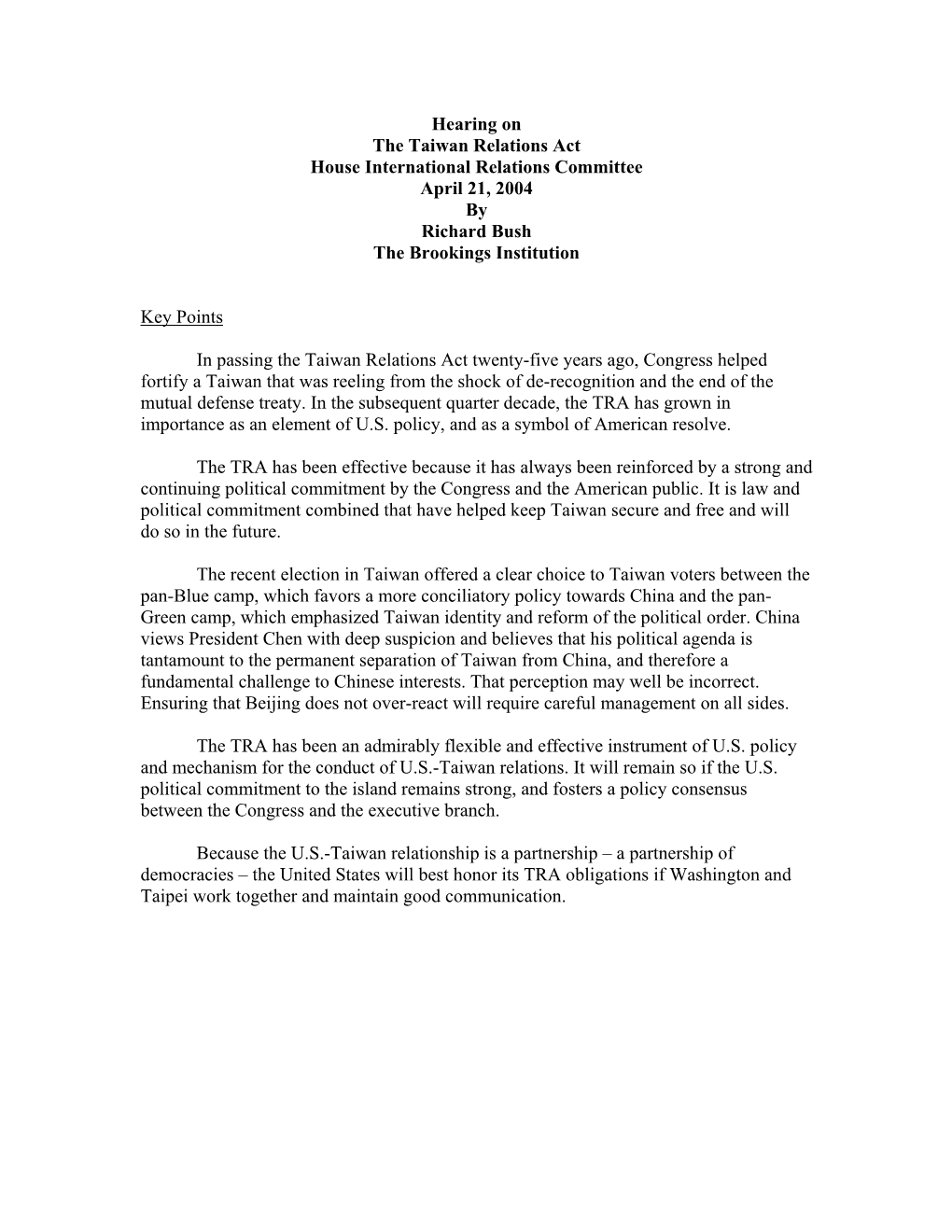 Hearing on
The Taiwan Relations Act
House International Relations Committee
April 21, 2004
By
Richard Bush
The Brookings Institution

Key Points

In passing the Taiwan Relations Act twenty-five years ago, Congress helped fortify a Taiwan that was reeling from the shock of de-recognition and the end of the mutual defense treaty. In the subsequent quarter decade, the TRA has grown in importance as an element of U.S. policy, and as a symbol of American resolve.

The TRA has been effective because it has always been reinforced by a strong and continuing political commitment by the Congress and the American public. It is law and political commitment combined that have helped keep Taiwan secure and free and will do so in the future.

The recent election in Taiwan offered a clear choice to Taiwan voters between the pan-Blue camp, which favors a more conciliatory policy towards China and the pan-Green camp, which emphasized Taiwan identity and reform of the political order. China views President Chen with deep suspicion and believes that his political agenda is tantamount to the permanent separation of Taiwan from China, and therefore a fundamental challenge to Chinese interests. That perception may well be incorrect. Ensuring that Beijing does not over-react will require careful management on all sides.

The TRA has been an admirably flexible and effective instrument of U.S. policy and mechanism for the conduct of U.S.-Taiwan relations. It will remain so if the U.S. political commitment to the island remains strong, and fosters a policy consensus between the Congress and the executive branch.

Because the U.S.-Taiwan relationship is a partnership – a partnership of democracies – the United States will best honor its TRA obligations if Washington and Taipei work together and maintain good communication.